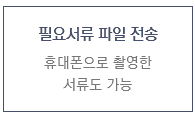 필요서류 파일 전송

휴대폰으로 촬영한 서류도 가능